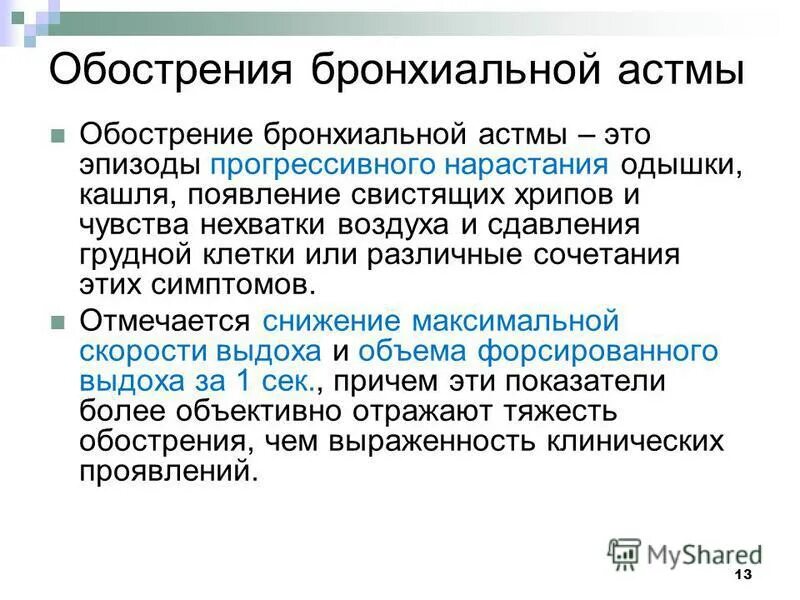 Обострения бронхиальной астмы

Обострение бронхиальной астмы – это эпизоды прогрессивного нарастания одышки, кашля, появление свистящих хрипов и чувства нехватки воздуха и сдавления грудной клетки или различные сочетания этих симптомов.

Отмечается снижение максимальной скорости выдоха и объема форсированного выдоха за 1 сек., причем эти показатели более объективно отражают тяжесть обострения, чем выраженность клинических проявлений.

MyShared

13